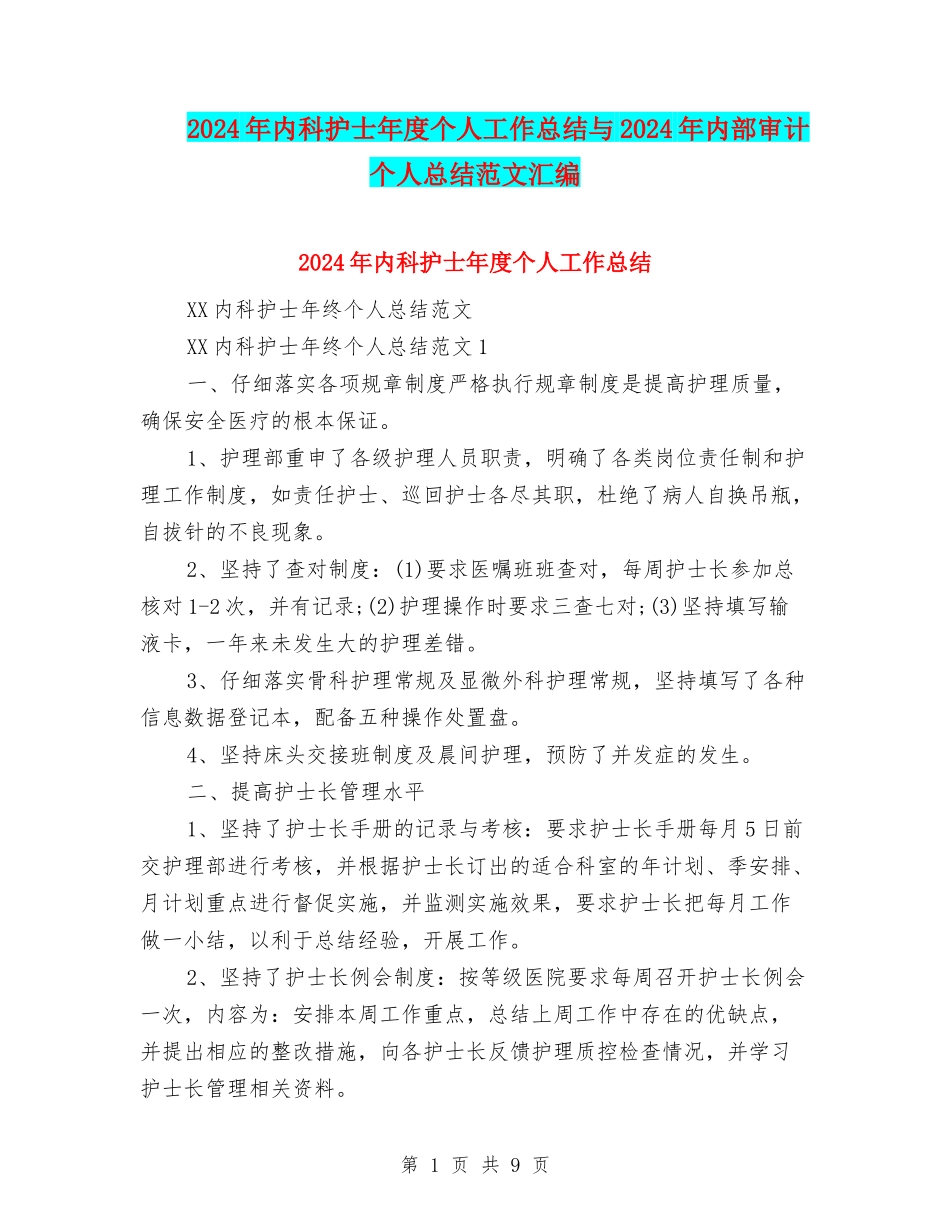 2024年内科护士年度个人工作总结与2024年内部审计个人总结范文汇编

2024年内科护士年度个人工作总结

XX内科护士年终个人总结范文

XX内科护士年终个人总结范文1

一、仔细落实各项规章制度严格执行规章制度是提高护理质量，确保安全医疗的根本保证。

1、护理部重申了各级护理人员职责，明确了各类岗位责任制和护理工作制度，如责任护士、巡回护士各尽其职，杜绝了病人自换吊瓶，自拔针的不良现象。

2、坚持了查对制度：(1)要求医嘱班班查对，每周护士长参加总核对1-2次，并有记录;(2)护理操作时要求三查七对;(3)坚持填写输液卡，一年来未发生大的护理差错。

3、仔细落实骨科护理常规及显微外科护理常规，坚持填写了各种信息数据登记本，配备五种操作处置盘。

4、坚持床头交接班制度及晨间护理，预防了并发症的发生。

二、提高护士长管理水平

1、坚持了护士长手册的记录与考核：要求护士长手册每月5日前交护理部进行考核，并根据护士长订出的适合科室的年计划、季安排、月计划重点进行督促实施，并监测实施效果，要求护士长把每月工作做一小结，以利于总结经验，开展工作。

2、坚持了护士长例会制度：按等级医院要求每周召开护士长例会一次，内容为：安排本周工作重点，总结上周工作中存在的优缺点，并提出相应的整改措施，向各护士长反馈护理质控检查情况，并学习护士长管理相关资料。

第 1 页 共 9 页